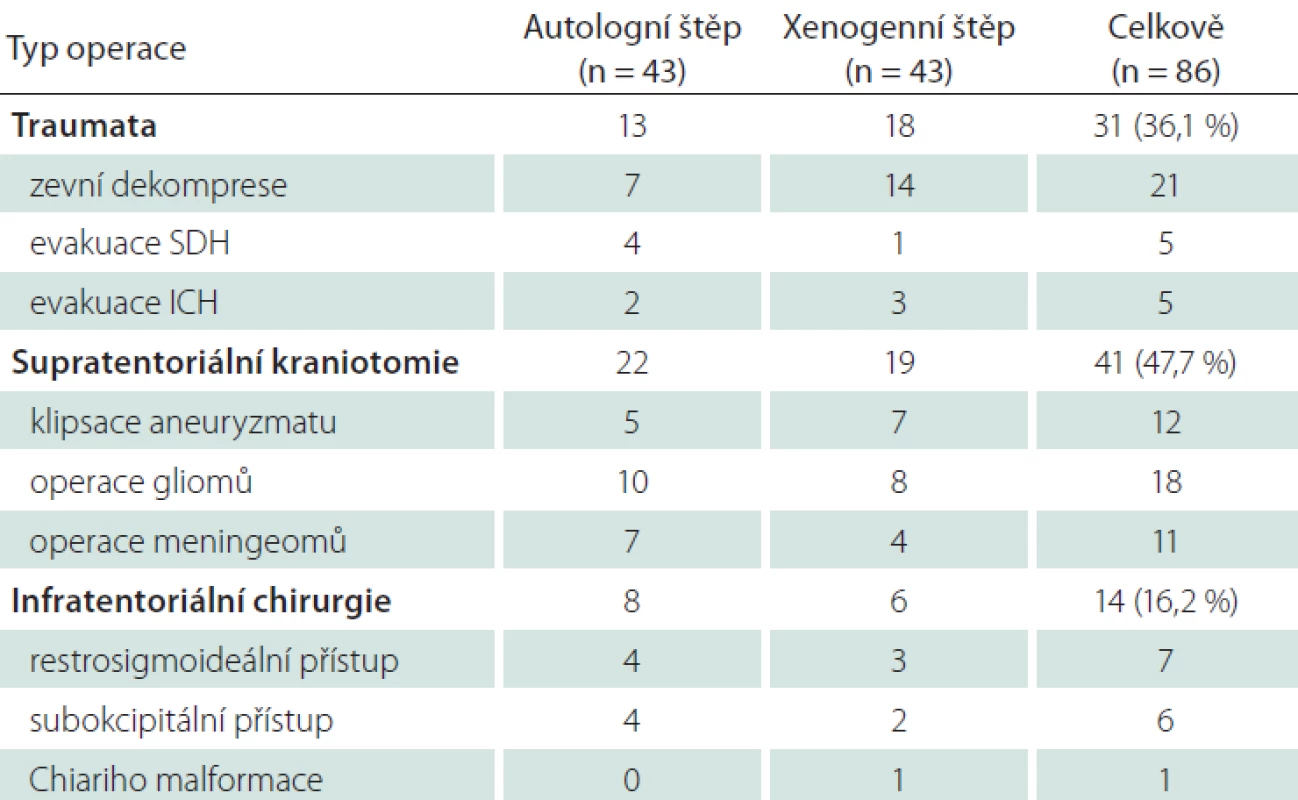 | Typ operace | Autologní štěp (n = 43) | Xenogenní štěp (n = 43) | Celkově (n = 86) |
|---|---|---|---|
| **Traumata** | 13 | 18 | 31 (36,1 %) |
| zevní dekomprese | 7 | 14 | 21 |
| evakuace SDH | 4 | 1 | 5 |
| evakuace ICH | 2 | 3 | 5 |
| **Supratentoriální kraniotomie** | 22 | 19 | 41 (47,7 %) |
| klipsace aneuryzmatu | 5 | 7 | 12 |
| operace gliomů | 10 | 8 | 18 |
| operace meningeomů | 7 | 4 | 11 |
| **Infratentoriální chirurgie** | 8 | 6 | 14 (16,2 %) |
| restrosigmoideální přístup | 4 | 3 | 7 |
| subokcipitální přístup | 4 | 2 | 6 |
| Chiariho malformace | 0 | 1 | 1 |